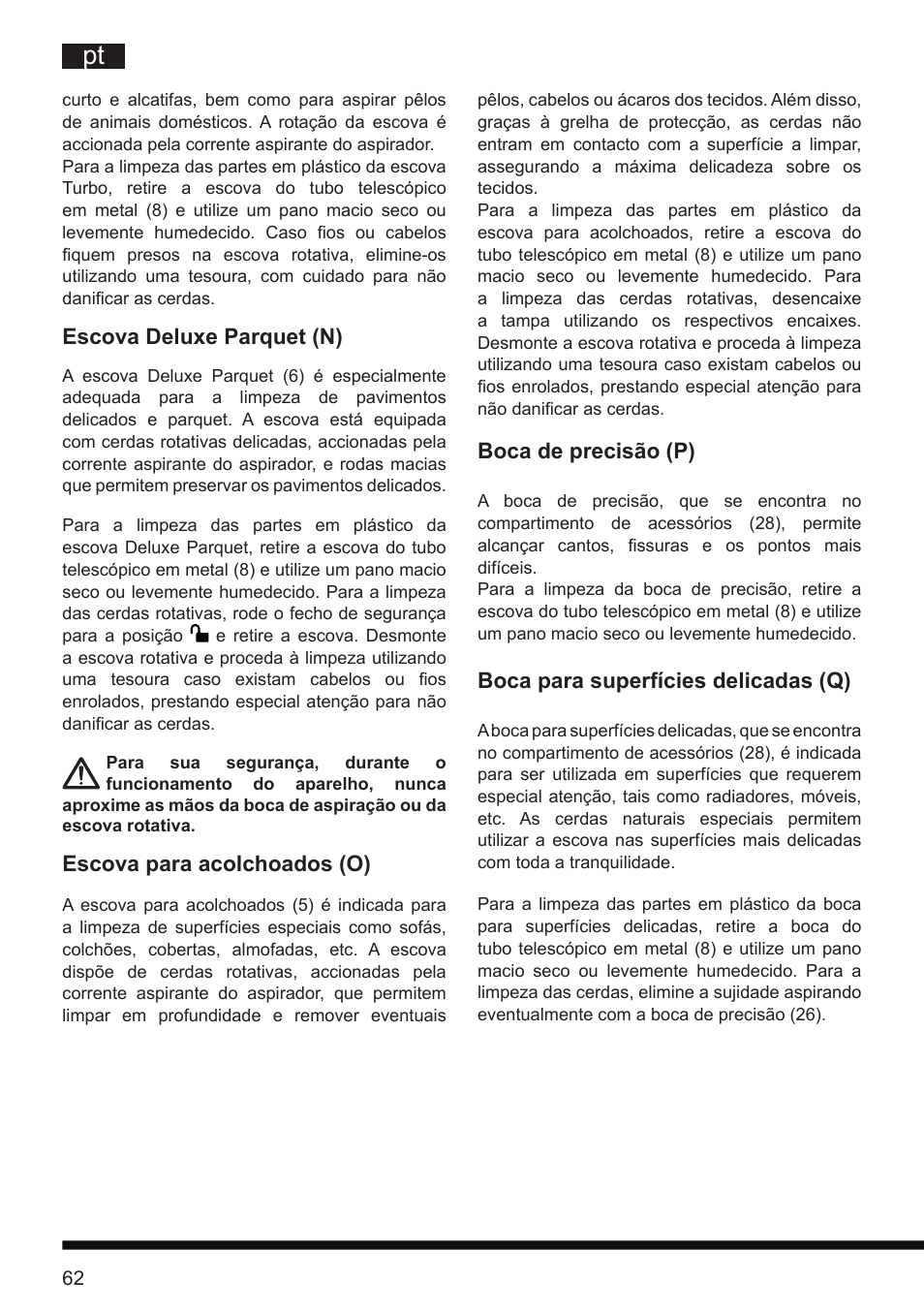 pt

curto e alcatifas, bem como para aspirar pêlos de animais domésticos. A rotação da escova é accionada pela corrente aspirante do aspirador.
Para a limpeza das partes em plástico da escova Turbo, retire a escova do tubo telescópico em metal (8) e utilize um pano macio seco ou levemente humedecido. Caso fios ou cabelos fiquem presos na escova rotativa, elimine-os utilizando uma tesoura, com cuidado para não danificar as cerdas.

Escova Deluxe Parquet (N)

A escova Deluxe Parquet (6) é especialmente adequada para a limpeza de pavimentos delicados e parquet. A escova está equipada com cerdas rotativas delicadas, accionadas pela corrente aspirante do aspirador, e rodas macias que permitem preservar os pavimentos delicados.

Para a limpeza das partes em plástico da escova Deluxe Parquet, retire a escova do tubo telescópico em metal (8) e utilize um pano macio seco ou levemente humedecido. Para a limpeza das cerdas rotativas, rode o fecho de segurança para a posição e retire a escova. Desmonte a escova rotativa e proceda à limpeza utilizando uma tesoura caso existam cabelos ou fios enrolados, prestando especial atenção para não danificar as cerdas.

Para sua segurança, durante o funcionamento do aparelho, nunca aproxime as mãos da boca de aspiração ou da escova rotativa.

Escova para acolchoados (O)

A escova para acolchoados (5) é indicada para a limpeza de superfícies especiais como sofás, colchões, cobertas, almofadas, etc. A escova dispõe de cerdas rotativas, accionadas pela corrente aspirante do aspirador, que permitem limpar em profundidade e remover eventuais pêlos, cabelos ou ácaros dos tecidos. Além disso, graças à grelha de protecção, as cerdas não entram em contacto com a superfície a limpar, assegurando a máxima delicadeza sobre os tecidos.
Para a limpeza das partes em plástico da escova para acolchoados, retire a escova do tubo telescópico em metal (8) e utilize um pano macio seco ou levemente humedecido. Para a limpeza das cerdas rotativas, desencaixe a tampa utilizando os respectivos encaixes. Desmonte a escova rotativa e proceda à limpeza utilizando uma tesoura caso existam cabelos ou fios enrolados, prestando especial atenção para não danificar as cerdas.

Boca de precisão (P)

A boca de precisão, que se encontra no compartimento de acessórios (28), permite alcançar cantos, fissuras e os pontos mais difíceis.
Para a limpeza da boca de precisão, retire a escova do tubo telescópico em metal (8) e utilize um pano macio seco ou levemente humedecido.

Boca para superfícies delicadas (Q)

A boca para superfícies delicadas, que se encontra no compartimento de acessórios (28), é indicada para ser utilizada em superfícies que requerem especial atenção, tais como radiadores, móveis, etc. As cerdas naturais especiais permitem utilizar a escova nas superfícies mais delicadas com toda a tranquilidade.

Para a limpeza das partes em plástico da boca para superfícies delicadas, retire a boca do tubo telescópico em metal (8) e utilize um pano macio seco ou levemente humedecido. Para a limpeza das cerdas, elimine a sujidade aspirando eventualmente com a boca de precisão (26).

62